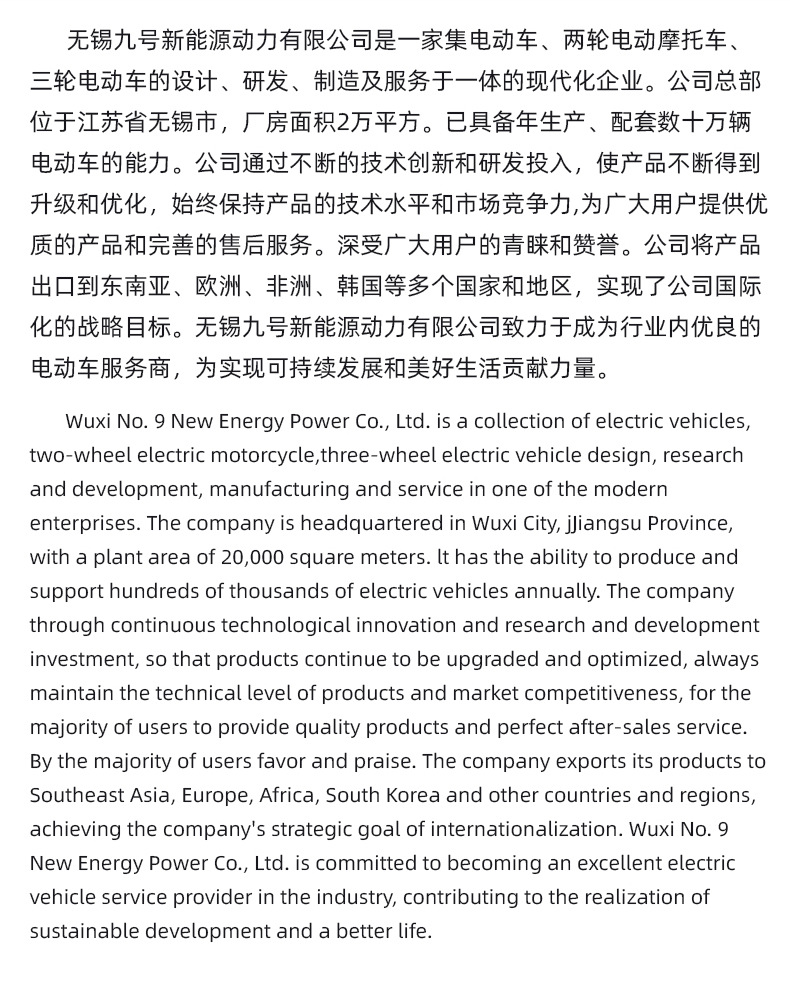 无锡九号新能源动力有限公司是一家集电动车、两轮电动摩托车、三轮电动车的设计、研发、制造及服务于一体的现代化企业。公司总部位于江苏省无锡市，厂房面积2万平方。已具备年生产、配套数十万辆电动车的能力。公司通过不断的技术创新和研发投入，使产品不断得到升级和优化，始终保持产品的技术水平和市场竞争力,为广大用户提供优质的产品和完善的售后服务。深受广大用户的青睐和赞誉。公司将产品出口到东南亚、欧洲、非洲、韩国等多个国家和地区，实现了公司国际化的战略目标。无锡九号新能源动力有限公司致力于成为行业内优良的电动车服务商，为实现可持续发展和美好生活贡献力量。

Wuxi No. 9 New Energy Power Co., Ltd. is a collection of electric vehicles, two-wheel electric motorcycle,three-wheel electric vehicle design, research and development, manufacturing and service in one of the modern enterprises. The company is headquartered in Wuxi City, jJiangsu Province, with a plant area of 20,000 square meters. lt has the ability to produce and support hundreds of thousands of electric vehicles annually. The company through continuous technological innovation and research and development investment, so that products continue to be upgraded and optimized, always maintain the technical level of products and market competitiveness, for the majority of users to provide quality products and perfect after-sales service. By the majority of users favor and praise. The company exports its products to Southeast Asia, Europe, Africa, South Korea and other countries and regions, achieving the company's strategic goal of internationalization. Wuxi No. 9 New Energy Power Co., Ltd. is committed to becoming an excellent electric vehicle service provider in the industry, contributing to the realization of sustainable development and a better life.